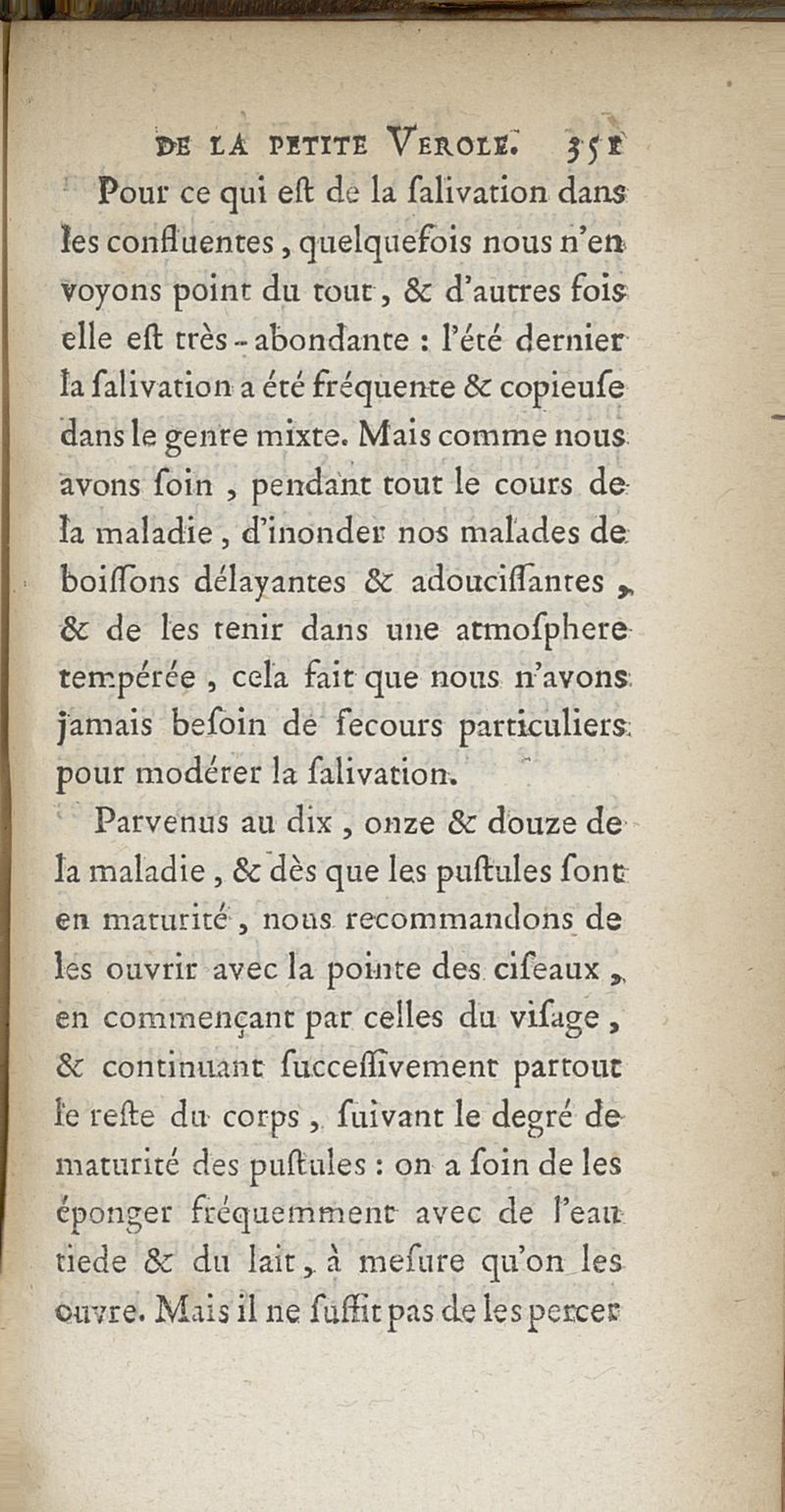 DE LA PETITE VEROLE. 351

Pour ce qui eſt de la ſalivation dans les confluentes, quelquefois nous n'en voyons point du tout, & d'autres fois elle eſt très-abondante : l'été dernier la ſalivation a été fréquente & copieuſe dans le genre mixte. Mais comme nous avons ſoin, pendant tout le cours de la maladie, d'inonder nos malades de boiſſons délayantes & adouciſſantes, & de les tenir dans une atmoſphere tempérée, cela fait que nous n'avons jamais beſoin de ſecours particuliers pour modérer la ſalivation.

Parvenus au dix, onze & douze de la maladie, & dès que les puſtules ſont en maturité, nous recommandons de les ouvrir avec la pointe des ciſeaux, en commençant par celles du viſage, & continuant ſucceſſivement partout le reſte du corps, ſuivant le degré de maturité des puſtules : on a ſoin de les éponger fréquemment avec de l'eau tiede & du lait, à meſure qu'on les ouvre. Mais il ne ſuffit pas de les percer